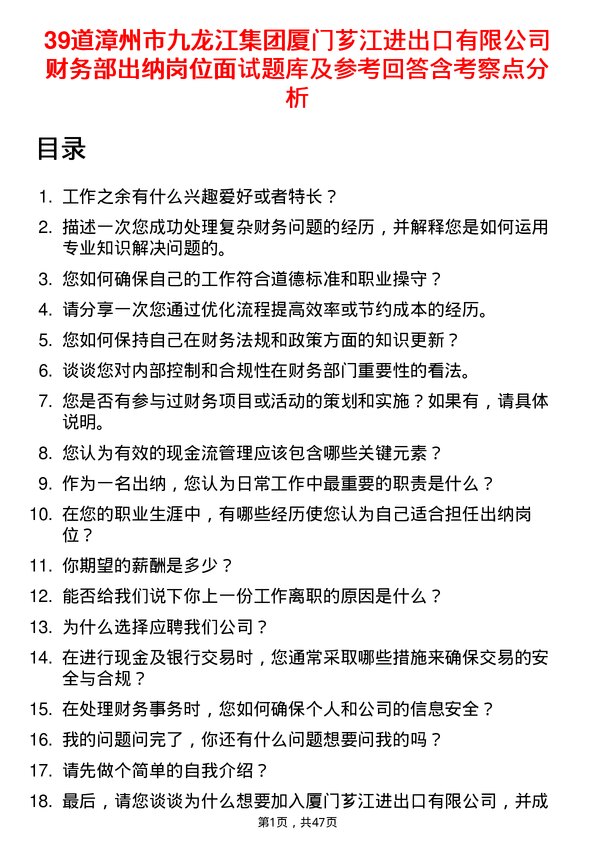 39道漳州市九龙江集团厦门芗江进出口有限公司财务部出纳岗位面试题库及参考回答含考察点分析

目录

1. 工作之余有什么兴趣爱好或者特长？
2. 描述一次您成功处理复杂财务问题的经历，并解释您是如何运用专业知识解决问题的。
3. 您如何确保自己的工作符合道德标准和职业操守？
4. 请分享一次您通过优化流程提高效率或节约成本的经历。
5. 您如何保持自己在财务法规和政策方面的知识更新？
6. 谈谈您对内部控制和合规性在财务部门重要性的看法。
7. 您是否有参与过财务项目或活动的策划和实施？如果有，请具体说明。
8. 您认为有效的现金流管理应该包含哪些关键元素？
9. 作为一名出纳，您认为日常工作中最重要的职责是什么？
10. 在您的职业生涯中，有哪些经历使您认为自己适合担任出纳岗位？
11. 你期望的薪酬是多少？
12. 能否给我们说下你上一份工作离职的原因是什么？
13. 为什么选择应聘我们公司？
14. 在进行现金及银行交易时，您通常采取哪些措施来确保交易的安全与合规？
15. 在处理财务事务时，您如何确保个人和公司的信息安全？
16. 我的问题问完了，你还有什么问题想要问我的吗？
17. 请先做个简单的自我介绍？
18. 最后，请您谈谈为什么想要加入厦门芗江进出口有限公司，并成

第1页，共47页